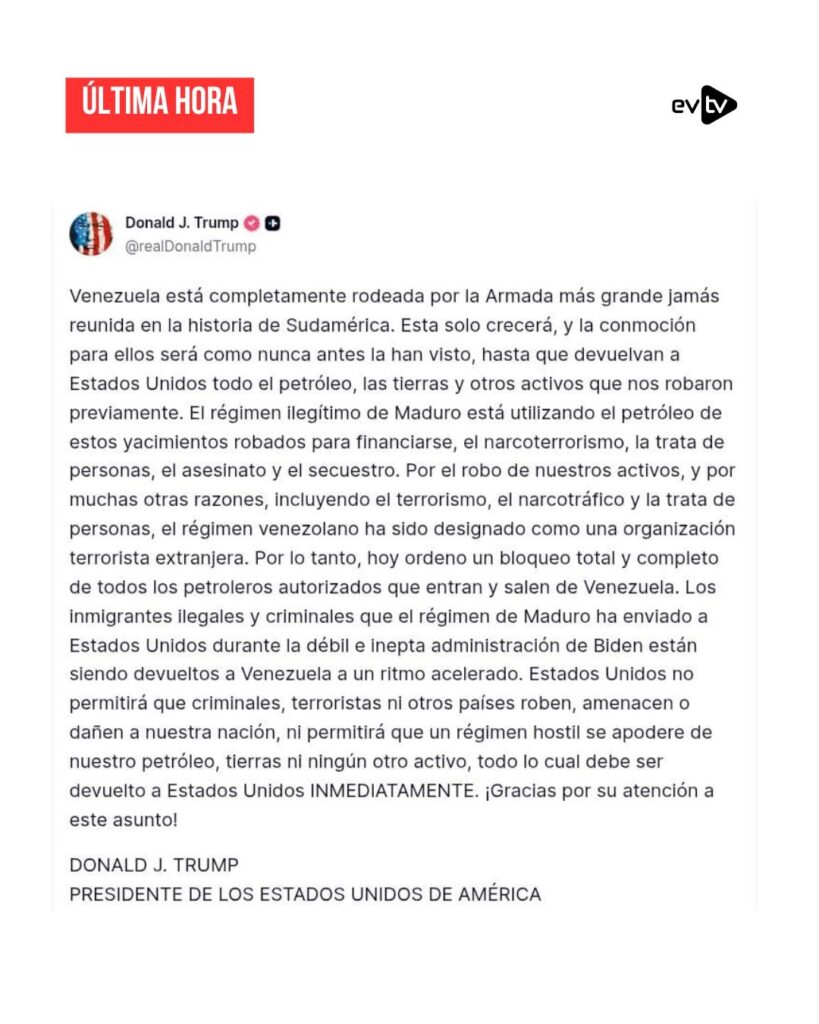 ÚLTIMA HORA

evtv

Donald J. Trump
@realDonaldTrump

Venezuela está completamente rodeada por la Armada más grande jamás reunida en la historia de Sudamérica. Esta solo crecerá, y la conmoción para ellos será como nunca antes la han visto, hasta que devuelvan a Estados Unidos todo el petróleo, las tierras y otros activos que nos robaron previamente. El régimen ilegítimo de Maduro está utilizando el petróleo de estos yacimientos robados para financiarse, el narcoterrorismo, la trata de personas, el asesinato y el secuestro. Por el robo de nuestros activos, y por muchas otras razones, incluyendo el terrorismo, el narcotráfico y la trata de personas, el régimen venezolano ha sido designado como una organización terrorista extranjera. Por lo tanto, hoy ordeno un bloqueo total y completo de todos los petroleros autorizados que entran y salen de Venezuela. Los inmigrantes ilegales y criminales que el régimen de Maduro ha enviado a Estados Unidos durante la débil e inepta administración de Biden están siendo devueltos a Venezuela a un ritmo acelerado. Estados Unidos no permitirá que criminales, terroristas ni otros países roben, amenacen o dañen a nuestra nación, ni permitirá que un régimen hostil se apodere de nuestro petróleo, tierras ni ningún otro activo, todo lo cual debe ser devuelto a Estados Unidos INMEDIATAMENTE. ¡Gracias por su atención a este asunto!

DONALD J. TRUMP
PRESIDENTE DE LOS ESTADOS UNIDOS DE AMÉRICA